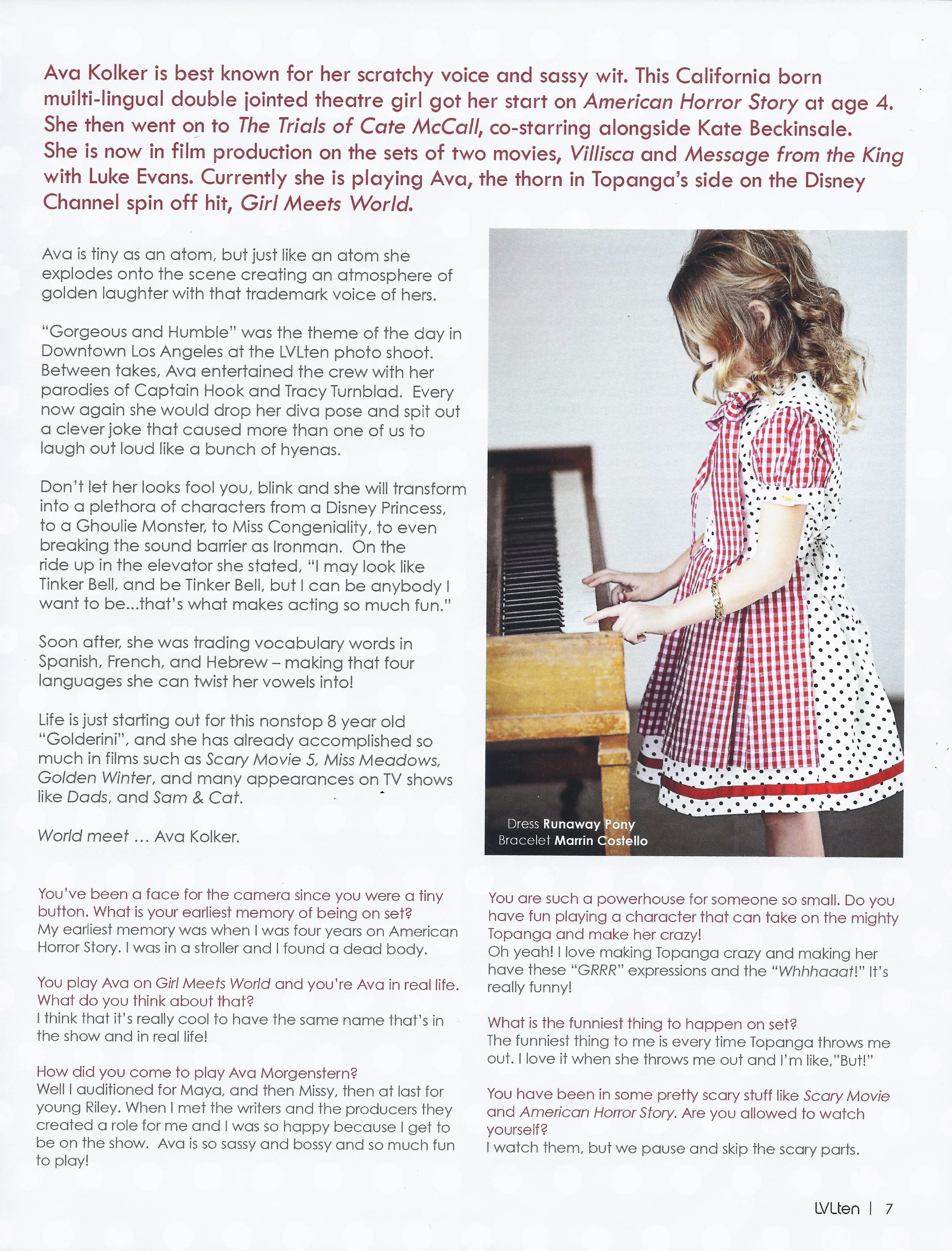 Ava Kolker is best known for her scratchy voice and sassy wit. This California born muilti-lingual double jointed theatre girl got her start on American Horror Story at age 4. She then went on to The Trials of Cate McCall, co-starring alongside Kate Beckinsale. She is now in film production on the sets of two movies, Villisca and Message from the King with Luke Evans. Currently she is playing Ava, the thorn in Topanga's side on the Disney Channel spin off hit, Girl Meets World.

Ava is tiny as an atom, but just like an atom she explodes onto the scene creating an atmosphere of golden laughter with that trademark voice of hers.

"Gorgeous and Humble" was the theme of the day in Downtown Los Angeles at the LVLten photo shoot. Between takes, Ava entertained the crew with her parodies of Captain Hook and Tracy Turnblad. Every now again she would drop her diva pose and spit out a clever joke that caused more than one of us to laugh out loud like a bunch of hyenas.

Don't let her looks fool you, blink and she will transform into a plethora of characters from a Disney Princess, to a Ghoulie Monster, to Miss Congeniality, to even breaking the sound barrier as Ironman. On the ride up in the elevator she stated, "I may look like Tinker Bell, and be Tinker Bell, but I can be anybody I want to be...that's what makes acting so much fun."

Soon after, she was trading vocabulary words in Spanish, French, and Hebrew – making that four languages she can twist her vowels into!

Life is just starting out for this nonstop 8 year old "Golderini", and she has already accomplished so much in films such as Scary Movie 5, Miss Meadows, Golden Winter, and many appearances on TV shows like Dads, and Sam & Cat.

World meet ... Ava Kolker.

Dress Runaway Pony
Bracelet Marrin Costello

You've been a face for the camera since you were a tiny button. What is your earliest memory of being on set?
My earliest memory was when I was four years on American Horror Story. I was in a stroller and I found a dead body.

You play Ava on Girl Meets World and you're Ava in real life. What do you think about that?
I think that it's really cool to have the same name that's in the show and in real life!

How did you come to play Ava Morgenstern?
Well I auditioned for Maya, and then Missy, then at last for young Riley. When I met the writers and the producers they created a role for me and I was so happy because I get to be on the show. Ava is so sassy and bossy and so much fun to play!

You are such a powerhouse for someone so small. Do you have fun playing a character that can take on the mighty Topanga and make her crazy!
Oh yeah! I love making Topanga crazy and making her have these "GRRR" expressions and the "Whhhaaat!" It's really funny!

What is the funniest thing to happen on set?
The funniest thing to me is every time Topanga throws me out. I love it when she throws me out and I'm like,"But!"

You have been in some pretty scary stuff like Scary Movie and American Horror Story. Are you allowed to watch yourself?
I watch them, but we pause and skip the scary parts.

LVLten | 7